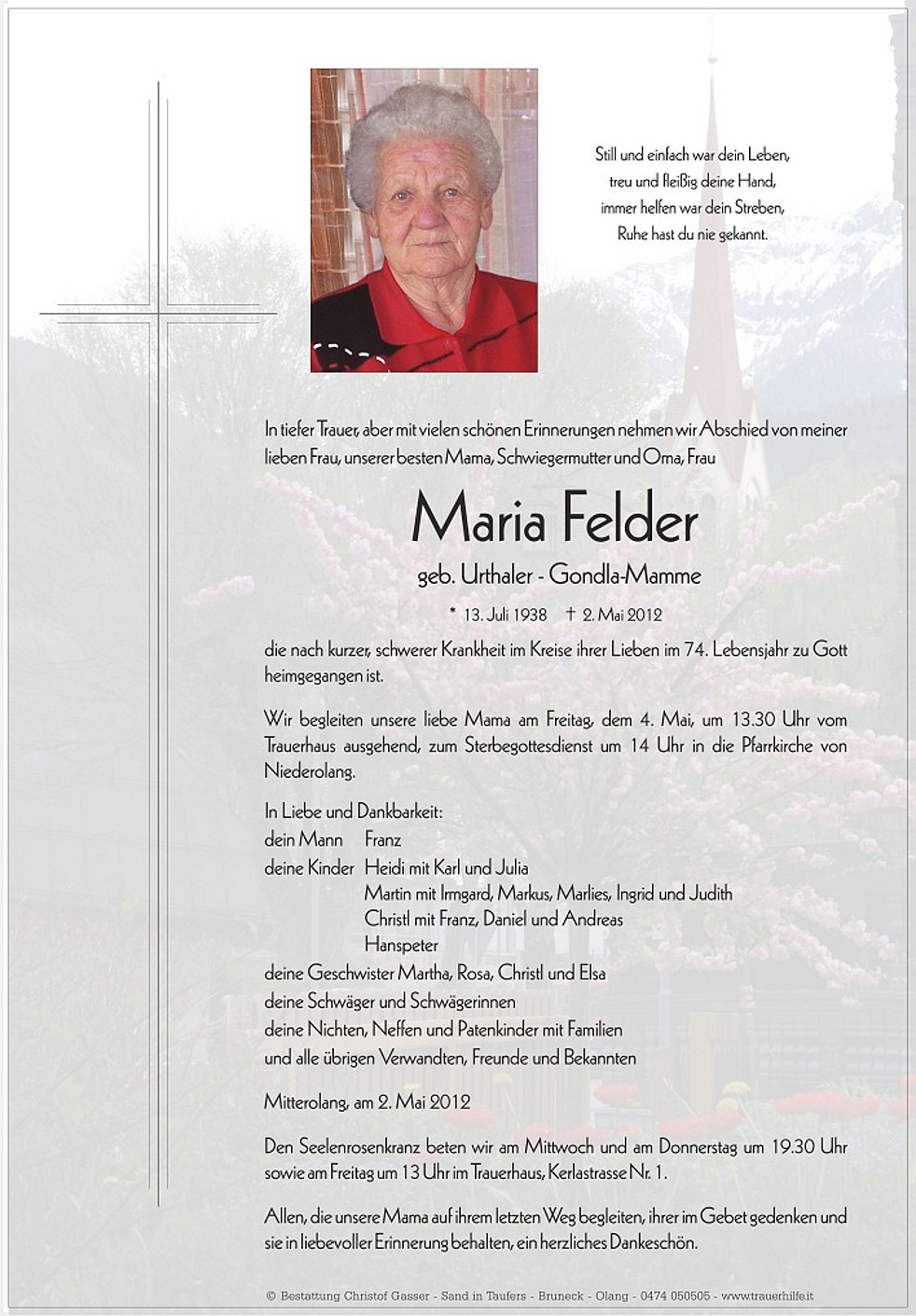 Still und einfach war dein Leben,
treu und fleißig deine Hand,
immer helfen war dein Streben,
Ruhe hast du nie gekannt.

In tiefer Trauer, aber mit vielen schönen Erinnerungen nehmen wir Abschied von meiner lieben Frau, unserer besten Mama, Schwiegermutter und Oma, Frau

Maria Felder

geb. Urthaler - Gondla-Mamme

* 13. Juli 1938 † 2. Mai 2012

die nach kurzer, schwerer Krankheit im Kreise ihrer Lieben im 74. Lebensjahr zu Gott heimgegangen ist.

Wir begleiten unsere liebe Mama am Freitag, dem 4. Mai, um 13.30 Uhr vom Trauerhaus ausgehend, zum Sterbegottesdienst um 14 Uhr in die Pfarrkirche von Niederolang.

In Liebe und Dankbarkeit:
dein Mann Franz
deine Kinder Heidi mit Karl und Julia
Martin mit Irmgard, Markus, Marlies, Ingrid und Judith
Christl mit Franz, Daniel und Andreas
Hanspeter
deine Geschwister Martha, Rosa, Christl und Elsa
deine Schwäger und Schwägerinnen
deine Nichten, Neffen und Patenkinder mit Familien
und alle übrigen Verwandten, Freunde und Bekannten

Mitterolang, am 2. Mai 2012

Den Seelenrosenkranz beten wir am Mittwoch und am Donnerstag um 19.30 Uhr sowie am Freitag um 13 Uhr im Trauerhaus, Kerlastrasse Nr. 1.

Allen, die unsere Mama auf ihrem letzten Weg begleiten, ihrer im Gebet gedenken und sie in liebevoller Erinnerung behalten, ein herzliches Dankeschön.

© Bestattung Christof Gasser - Sand in Taufers - Bruneck - Olang - 0474 050505 - www.trauerhilfe.it